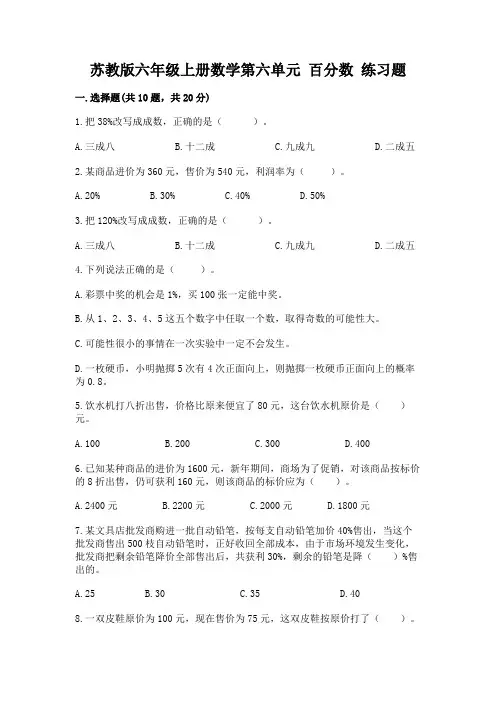 苏教版六年级上册数学第六单元 百分数 练习题

一.选择题(共10题，共20分)

1.把38%改写成成数，正确的是（　　）。

A.三成八　　B.十二成　　C.九成九　　D.二成五

2.某商品进价为360元，售价为540元，利润率为（　　）。

A.20%　　B.30%　　C.40%　　D.50%

3.把120%改写成成数，正确的是（　　）。

A.三成八　　B.十二成　　C.九成九　　D.二成五

4.下列说法正确的是（　　）。

A.彩票中奖的机会是1%，买100张一定能中奖。

B.从1、2、3、4、5这五个数字中任取一个数，取得奇数的可能性大。

C.可能性很小的事情在一次实验中一定不会发生。

D.一枚硬币，小明抛掷5次有4次正面向上，则抛掷一枚硬币正面向上的概率为0.8。

5.饮水机打八折出售，价格比原来便宜了80元，这台饮水机原价是（　　）元。

A.100　　B.200　　C.300　　D.400

6.已知某种商品的进价为1600元，新年期间，商场为了促销，对该商品按标价的8折出售，仍可获利160元，则该商品的标价应为（　　）。

A.2400元　　B.2200元　　C.2000元　　D.1800元

7.某文具店批发商购进一批自动铅笔，按每支自动铅笔加价40%售出，当这个批发商售出500枝自动铅笔时，正好收回全部成本，由于市场环境发生变化，批发商把剩余铅笔降价全部售出后，共获利30%，剩余的铅笔是降（　　）%售出的。

A.25　　B.30　　C.35　　D.40

8.一双皮鞋原价为100元，现在售价为75元，这双皮鞋按原价打了（　　）。